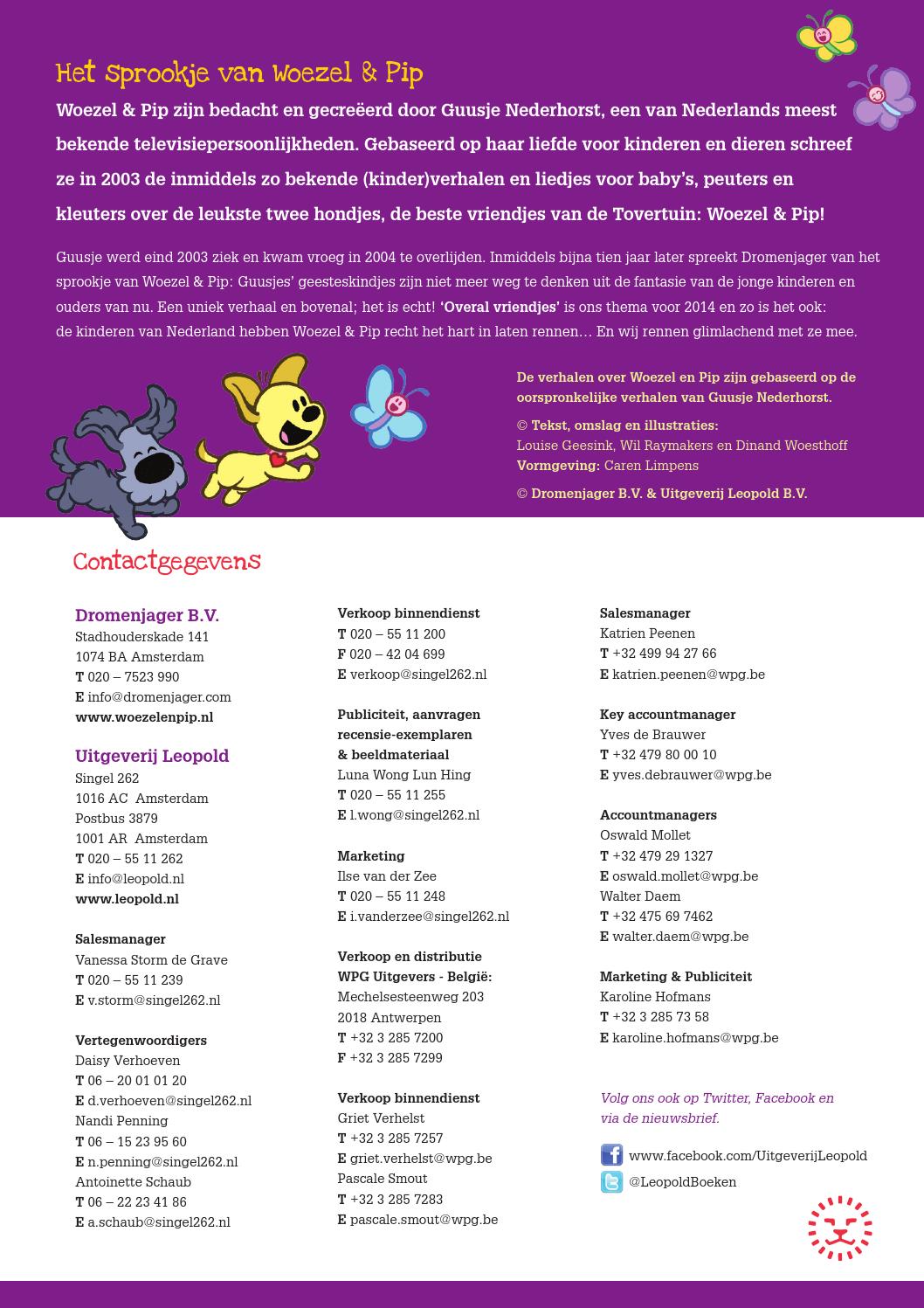 Het Sprookje van Woezel & Pip

Woezel & Pip zijn bedacht en gecreëerd door Guusje Nederhorst, een van Nederlands meest bekende televisiepersoonlijkheden. Gebaseerd op haar liefde voor kinderen en dieren schreef ze in 2003 de inmiddels zo bekende (kinder)verhalen en liedjes voor baby's, peuters en kleuters over de leukste twee hondjes, de beste vriendjes van de Tovertuin: Woezel & Pip!

Guusje werd eind 2003 ziek en kwam vroeg in 2004 te overlijden. Inmiddels bijna tien jaar later spreekt Dromenjager van het sprookje van Woezel & Pip: Guusjes' geesteskindjes zijn niet meer weg te denken uit de fantasie van de jonge kinderen en ouders van nu. Een uniek verhaal en bovenal; het is echt! 'Overal vriendjes' is ons thema voor 2014 en zo is het ook: de kinderen van Nederland hebben Woezel & Pip recht het hart in laten rennen… En wij rennen glimlachend met ze mee.

De verhalen over Woezel en Pip zijn gebaseerd op de oorspronkelijke verhalen van Guusje Nederhorst.

© Tekst, omslag en illustraties:
Louise Geesink, Wil Raymakers en Dinand Woesthoff
Vormgeving: Caren Limpens

© Dromenjager B.V. & Uitgeverij Leopold B.V.

Contactgegevens

Dromenjager B.V.
Stadhouderskade 141
1074 BA Amsterdam
T 020 – 7523 990
E info@dromenjager.com
www.woezelenpip.nl

Uitgeverij Leopold
Singel 262
1016 AC Amsterdam
Postbus 3879
1001 AR Amsterdam
T 020 – 55 11 262
E info@leopold.nl
www.leopold.nl

Salesmanager
Vanessa Storm de Grave
T 020 – 55 11 239
E v.storm@singel262.nl

Vertegenwoordigers
Daisy Verhoeven
T 06 – 20 01 01 20
E d.verhoeven@singel262.nl
Nandi Penning
T 06 – 15 23 95 60
E n.penning@singel262.nl
Antoinette Schaub
T 06 – 22 23 41 86
E a.schaub@singel262.nl

Verkoop binnendienst
T 020 – 55 11 200
F 020 – 42 04 699
E verkoop@singel262.nl

Publiciteit, aanvragen recensie-exemplaren & beeldmateriaal
Luna Wong Lun Hing
T 020 – 55 11 255
E l.wong@singel262.nl

Marketing
Ilse van der Zee
T 020 – 55 11 248
E i.vanderzee@singel262.nl

Verkoop en distributie WPG Uitgevers - België:
Mechelsesteenweg 203
2018 Antwerpen
T +32 3 285 7200
F +32 3 285 7299

Verkoop binnendienst
Griet Verhelst
T +32 3 285 7257
E griet.verhelst@wpg.be
Pascale Smout
T +32 3 285 7283
E pascale.smout@wpg.be

Salesmanager
Katrien Peenen
T +32 499 94 27 66
E katrien.peenen@wpg.be

Key accountmanager
Yves de Brauwer
T +32 479 80 00 10
E yves.debrauwer@wpg.be

Accountmanagers
Oswald Mollet
T +32 479 29 1327
E oswald.mollet@wpg.be
Walter Daem
T +32 475 69 7462
E walter.daem@wpg.be

Marketing & Publiciteit
Karoline Hofmans
T +32 3 285 73 58
E karoline.hofmans@wpg.be

Volg ons ook op Twitter, Facebook en via de nieuwsbrief.

www.facebook.com/UitgeverijLeopold
@LeopoldBoeken